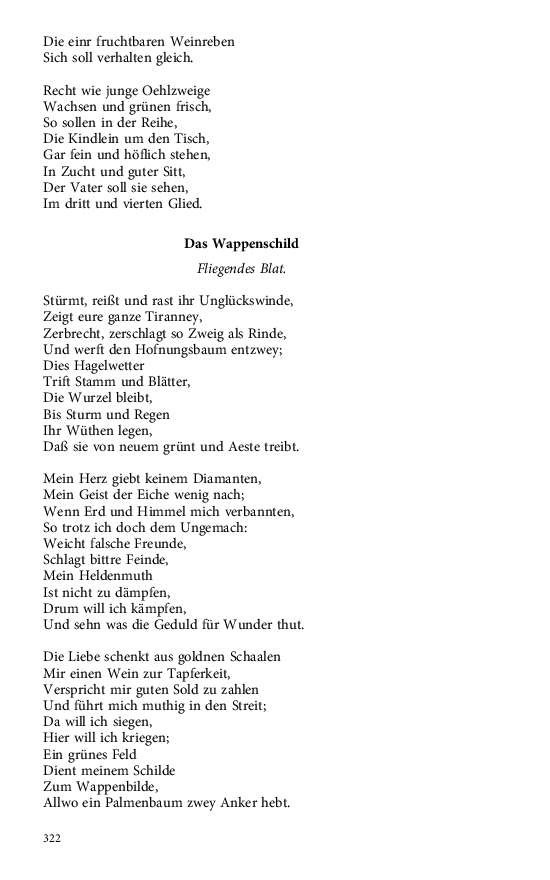 Die einr fruchtbaren Weinreben
Sich soll verhalten gleich.

Recht wie junge Oehlzweige
Wachsen und grünen frisch,
So sollen in der Reihe,
Die Kindlein um den Tisch,
Gar fein und höflich stehen,
In Zucht und guter Sitt,
Der Vater soll sie sehen,
Im dritt und vierten Glied.

Das Wappenschild

Fliegendes Blat.

Stürmt, reißt und rast ihr Unglückswinde,
Zeigt eure ganze Tiranney,
Zerbrecht, zerschlagt so Zweig als Rinde,
Und werft den Hofnungsbaum entzwey;
Dies Hagelwetter
Trift Stamm und Blätter,
Die Wurzel bleibt,
Bis Sturm und Regen
Ihr Wüthen legen,
Daß sie von neuem grünt und Aeste treibt.

Mein Herz giebt keinem Diamanten,
Mein Geist der Eiche wenig nach;
Wenn Erd und Himmel mich verbannten,
So trotz ich doch dem Ungemach:
Weicht falsche Freunde,
Schlagt bittre Feinde,
Mein Heldenmuth
Ist nicht zu dämpfen,
Drum will ich kämpfen,
Und sehn was die Geduld für Wunder thut.

Die Liebe schenkt aus goldnen Schaalen
Mir einen Wein zur Tapferkeit,
Verspricht mir guten Sold zu zahlen
Und führt mich muthig in den Streit;
Da will ich siegen,
Hier will ich kriegen;
Ein grünes Feld
Dient meinem Schilde
Zum Wappenbilde,
Allwo ein Palmenbaum zwey Anker hebt.

322